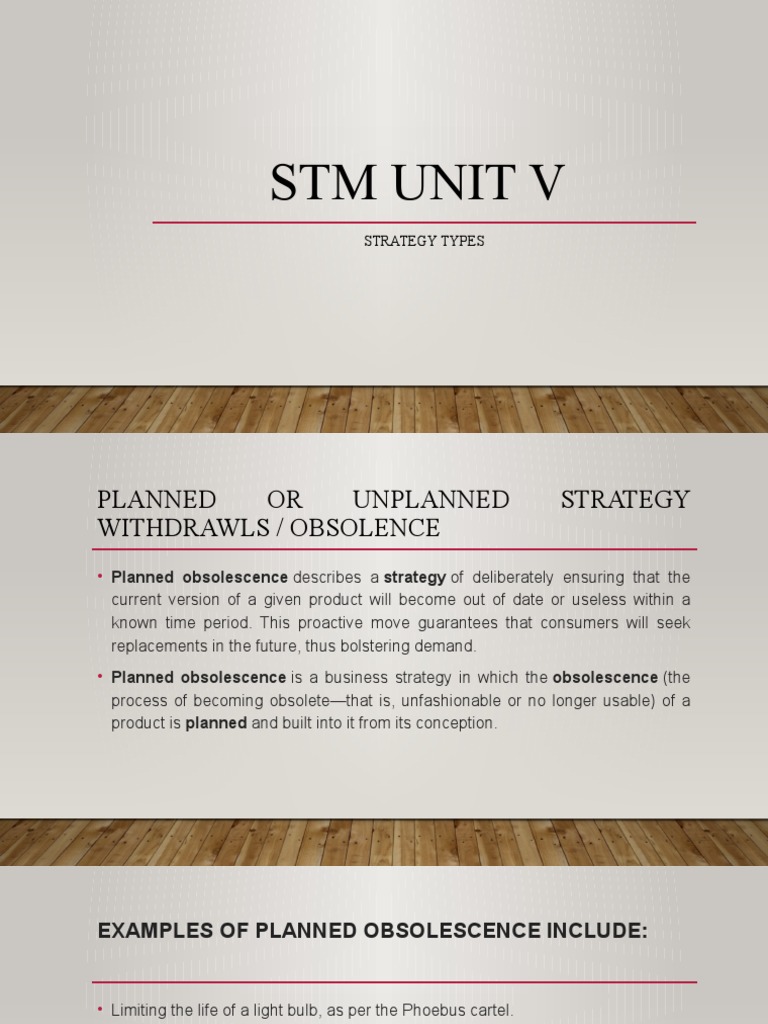 STM UNIT V

STRATEGY TYPES

PLANNED OR UNPLANNED STRATEGY WITHDRAWLS / OBSOLENCE

• Planned obsolescence describes a strategy of deliberately ensuring that the current version of a given product will become out of date or useless within a known time period. This proactive move guarantees that consumers will seek replacements in the future, thus bolstering demand.

• Planned obsolescence is a business strategy in which the obsolescence (the process of becoming obsolete—that is, unfashionable or no longer usable) of a product is planned and built into it from its conception.

EXAMPLES OF PLANNED OBSOLESCENCE INCLUDE:

• Limiting the life of a light bulb, as per the Phoebus cartel.